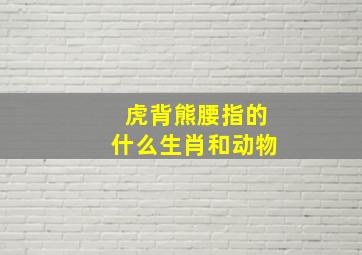 虎背熊腰指的
什么生肖和动物